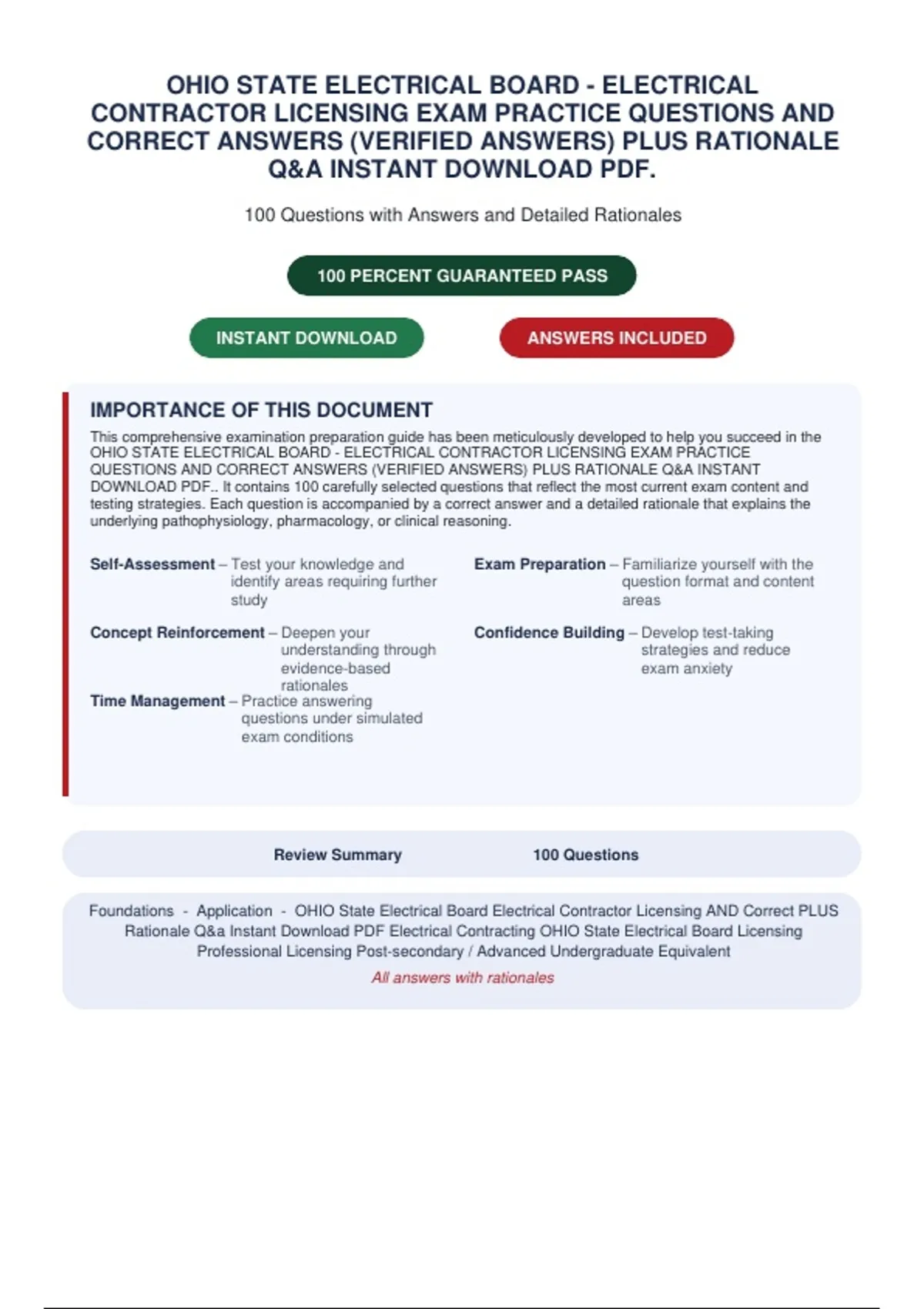 OHIO STATE ELECTRICAL BOARD - ELECTRICAL CONTRACTOR LICENSING EXAM PRACTICE QUESTIONS AND CORRECT ANSWERS (VERIFIED ANSWERS) PLUS RATIONALE Q&A INSTANT DOWNLOAD PDF.

100 Questions with Answers and Detailed Rationales

100 PERCENT GUARANTEED PASS

INSTANT DOWNLOAD

ANSWERS INCLUDED

IMPORTANCE OF THIS DOCUMENT

This comprehensive examination preparation guide has been meticulously developed to help you succeed in the OHIO STATE ELECTRICAL BOARD - ELECTRICAL CONTRACTOR LICENSING EXAM PRACTICE QUESTIONS AND CORRECT ANSWERS (VERIFIED ANSWERS) PLUS RATIONALE Q&A INSTANT DOWNLOAD PDF.. It contains 100 carefully selected questions that reflect the most current exam content and testing strategies. Each question is accompanied by a correct answer and a detailed rationale that explains the underlying pathophysiology, pharmacology, or clinical reasoning.

Self-Assessment – Test your knowledge and identify areas requiring further study

Concept Reinforcement – Deepen your understanding through evidence-based rationales

Time Management – Practice answering questions under simulated exam conditions

Exam Preparation – Familiarize yourself with the question format and content areas

Confidence Building – Develop test-taking strategies and reduce exam anxiety

Review Summary 100 Questions

Foundations - Application - OHIO State Electrical Board Electrical Contractor Licensing AND Correct PLUS Rationale Q&a Instant Download PDF Electrical Contracting OHIO State Electrical Board Licensing Professional Licensing Post-secondary / Advanced Undergraduate Equivalent

All answers with rationales